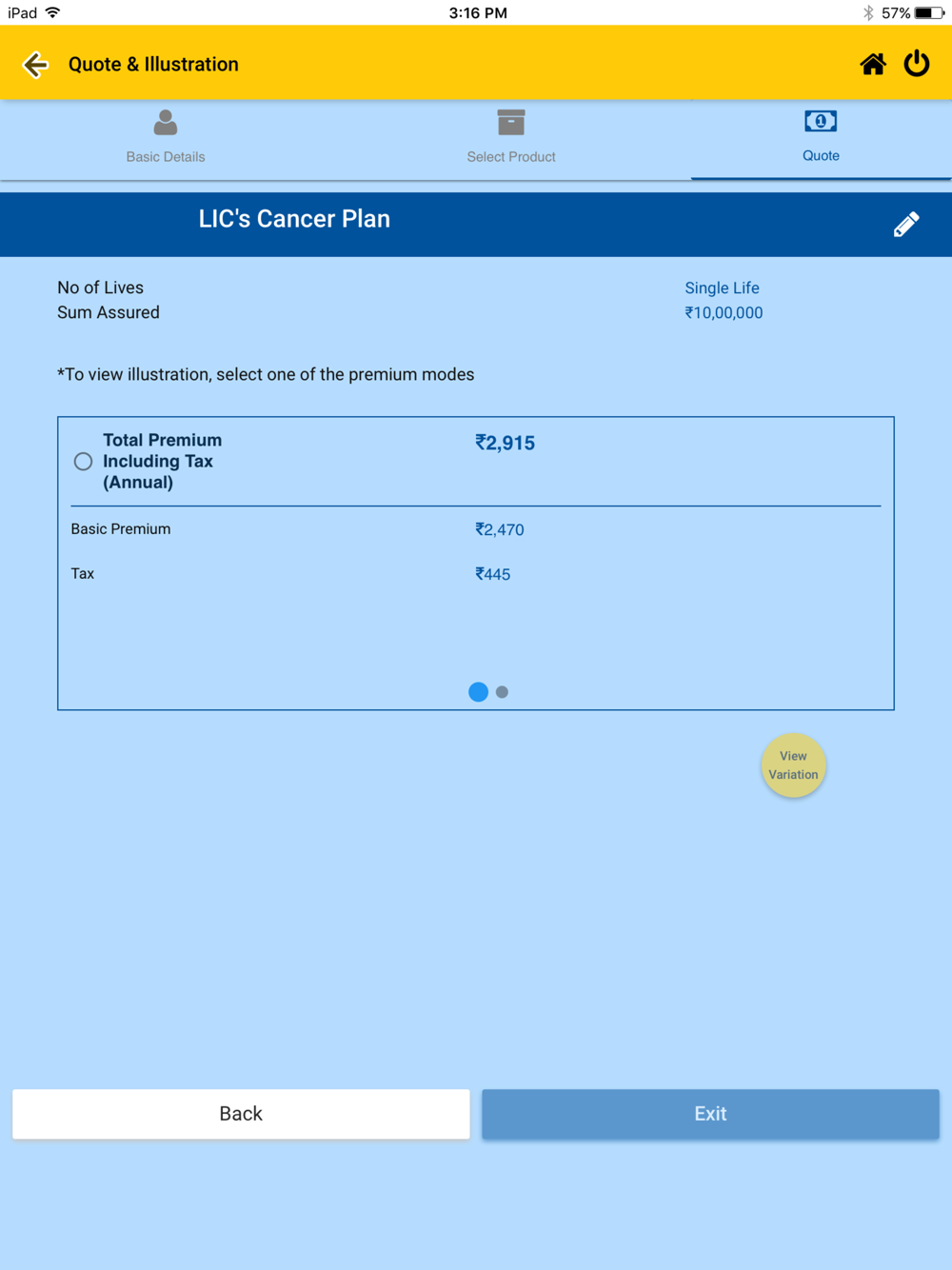 iPad 3:16 PM 57%

Quote & Illustration

Basic Details Select Product Quote

LIC's Cancer Plan

No of Lives Single Life
Sum Assured ₹10,00,000

*To view illustration, select one of the premium modes

Total Premium Including Tax (Annual) ₹2,915

Basic Premium ₹2,470

Tax ₹445

View Variation

Back Exit